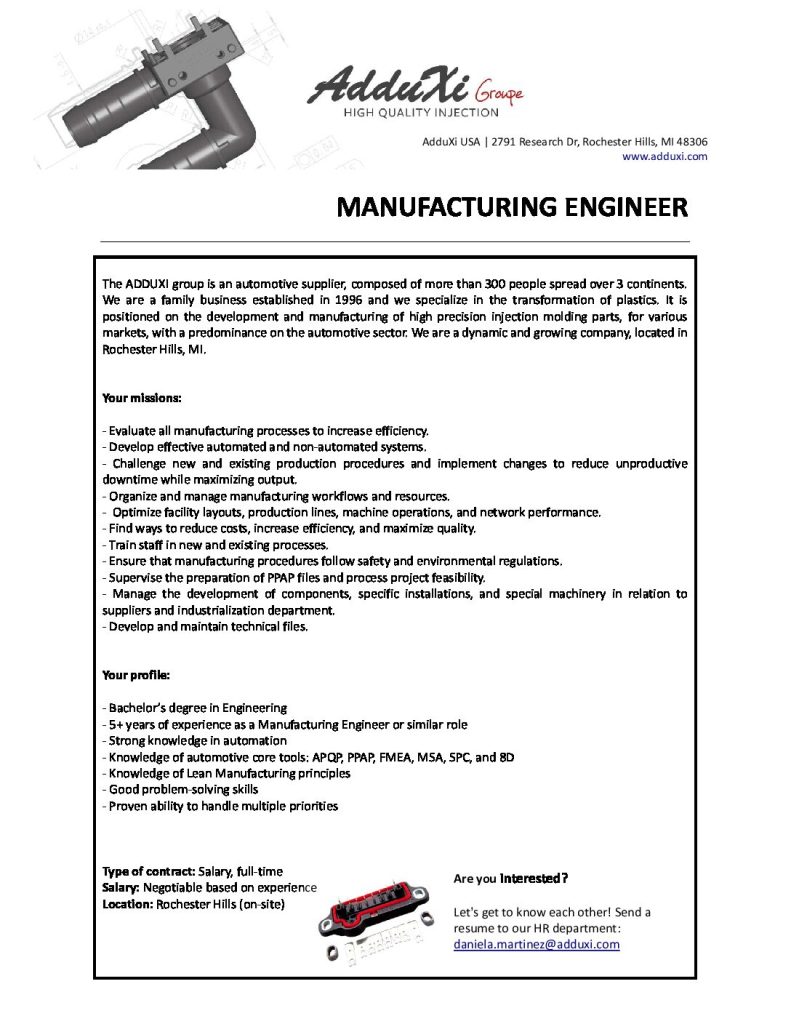 AdduXi Groupe
HIGH QUALITY INJECTION

AdduXi USA | 2791 Research Dr, Rochester Hills, MI 48306
www.adduxi.com

MANUFACTURING ENGINEER

The ADDUXI group is an automotive supplier, composed of more than 300 people spread over 3 continents. We are a family business established in 1996 and we specialize in the transformation of plastics. It is positioned on the development and manufacturing of high precision injection molding parts, for various markets, with a predominance on the automotive sector. We are a dynamic and growing company, located in Rochester Hills, MI.

Your missions:

- Evaluate all manufacturing processes to increase efficiency.
- Develop effective automated and non-automated systems.
- Challenge new and existing production procedures and implement changes to reduce unproductive downtime while maximizing output.
- Organize and manage manufacturing workflows and resources.
- Optimize facility layouts, production lines, machine operations, and network performance.
- Find ways to reduce costs, increase efficiency, and maximize quality.
- Train staff in new and existing processes.
- Ensure that manufacturing procedures follow safety and environmental regulations.
- Supervise the preparation of PPAP files and process project feasibility.
- Manage the development of components, specific installations, and special machinery in relation to suppliers and industrialization department.
- Develop and maintain technical files.

Your profile:

- Bachelor's degree in Engineering
- 5+ years of experience as a Manufacturing Engineer or similar role
- Strong knowledge in automation
- Knowledge of automotive core tools: APQP, PPAP, FMEA, MSA, SPC, and 8D
- Knowledge of Lean Manufacturing principles
- Good problem-solving skills
- Proven ability to handle multiple priorities

Type of contract: Salary, full-time
Salary: Negotiable based on experience
Location: Rochester Hills (on-site)

Are you interested?

Let's get to know each other! Send a resume to our HR department:
daniela.martinez@adduxi.com